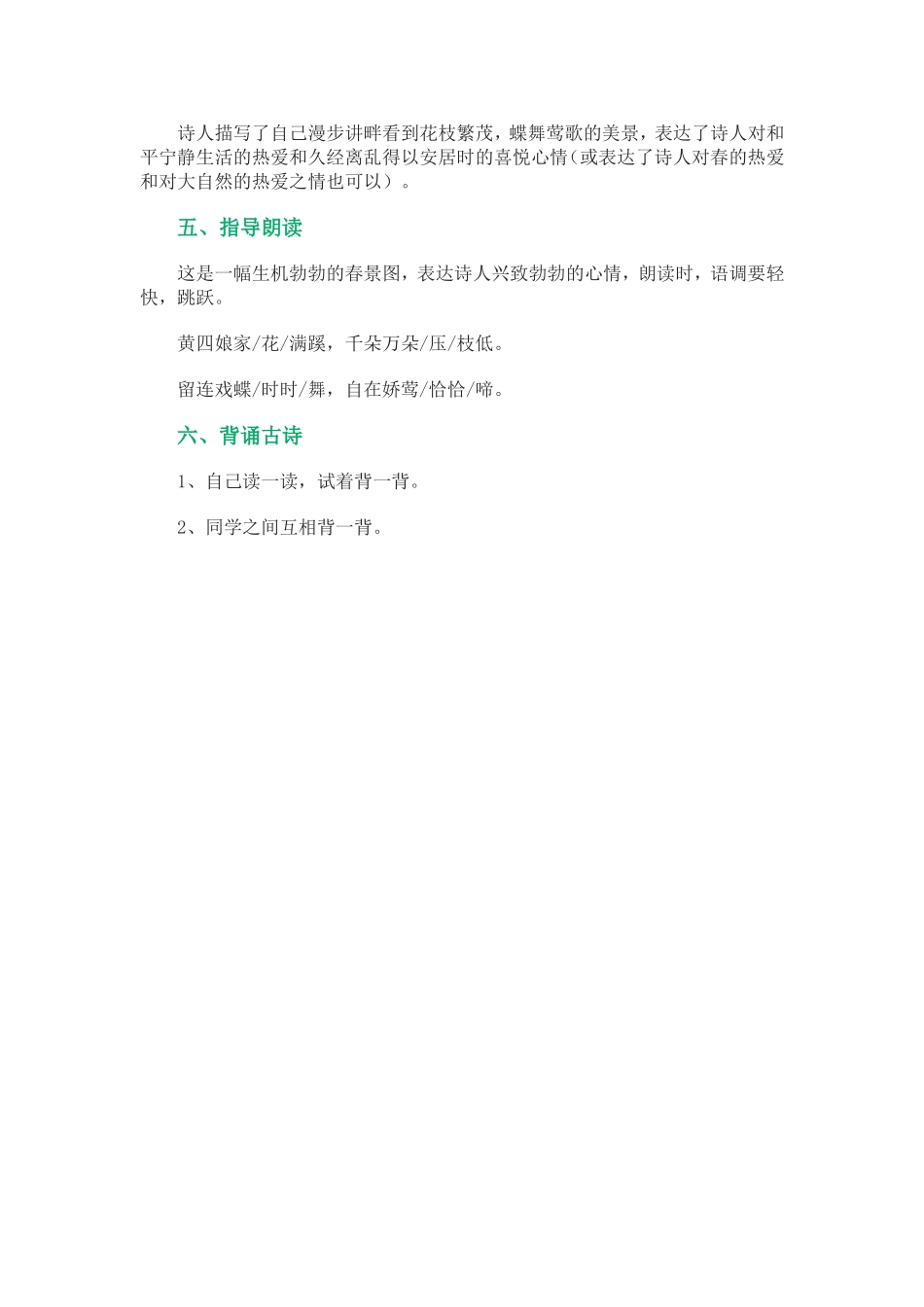 诗人描写了自己漫步讲畔看到花枝繁茂，蝶舞莺歌的美景，表达了诗人对和平宁静生活的热爱和久经离乱得以安居时的喜悦心情（或表达了诗人对春的热爱和对大自然的热爱之情也可以）。

五、指导朗读

这是一幅生机勃勃的春景图，表达诗人兴致勃勃的心情，朗读时，语调要轻快，跳跃。

黄四娘家/花/满蹊，千朵万朵/压/枝低。

留连戏蝶/时时/舞，自在娇莺/恰恰/啼。

六、背诵古诗

1、自己读一读，试着背一背。

2、同学之间互相背一背。